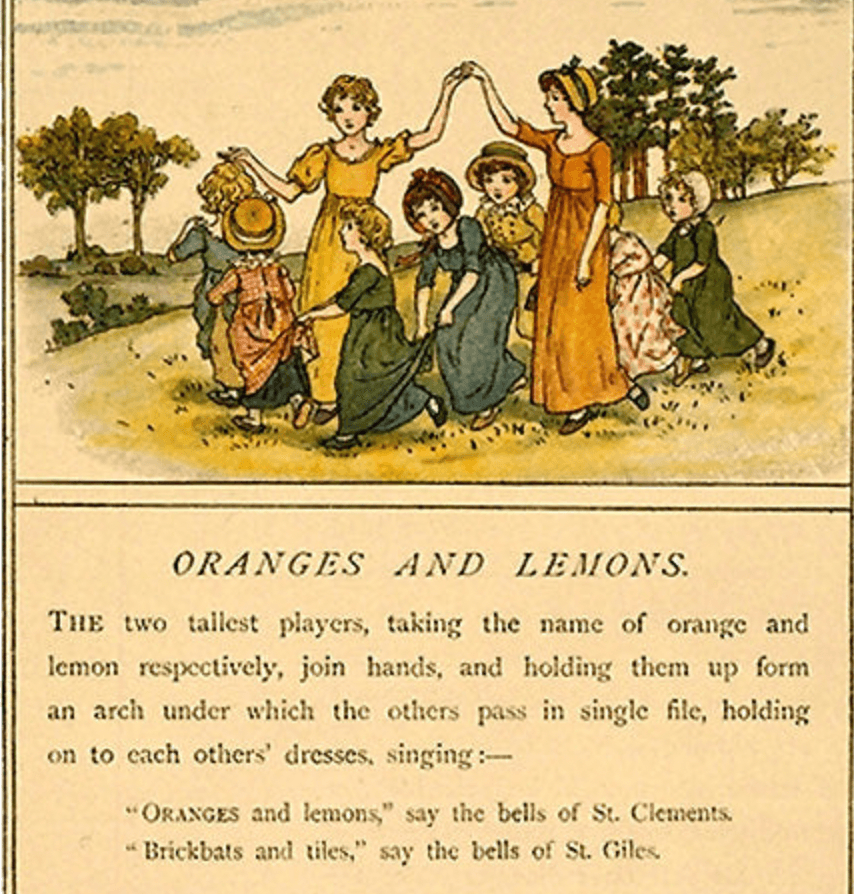 ORANGES AND LEMONS.

THE two tallest players, taking the name of orange and lemon respectively, join hands, and holding them up form an arch under which the others pass in single file, holding on to each others' dresses, singing:—

"ORANGES and lemons," say the bells of St. Clements.
"Brickbats and tiles," say the bells of St. Giles.